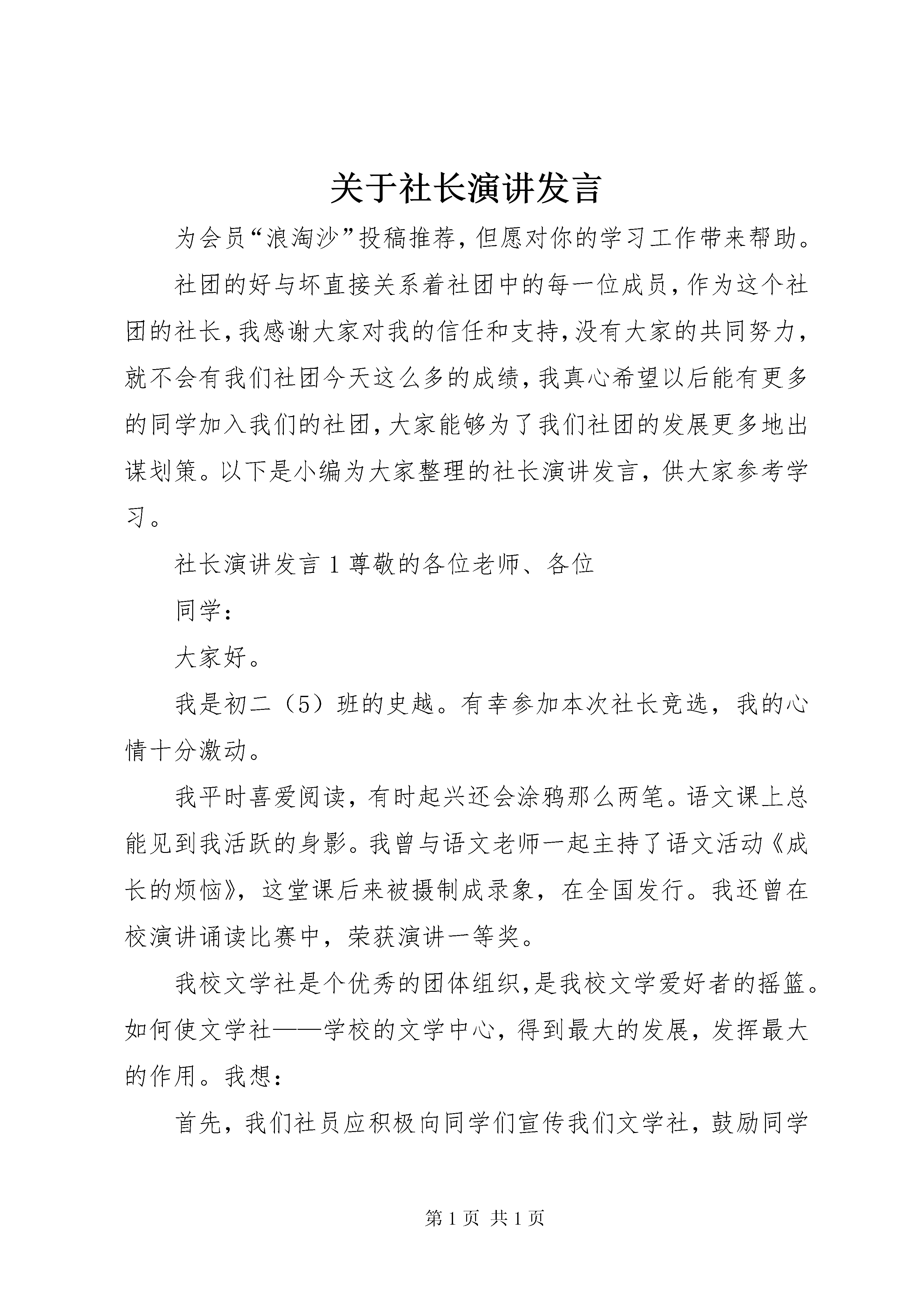 关于社长演讲发言

为会员“浪淘沙”投稿推荐，但愿对你的学习工作带来帮助。

社团的好与坏直接关系着社团中的每一位成员，作为这个社团的社长，我感谢大家对我的信任和支持，没有大家的共同努力，就不会有我们社团今天这么多的成绩，我真心希望以后能有更多的同学加入我们的社团，大家能够为了我们社团的发展更多地出谋划策。以下是小编为大家整理的社长演讲发言，供大家参考学习。

社长演讲发言 1 尊敬的各位老师、各位

同学：

大家好。

我是初二（5）班的史越。有幸参加本次社长竞选，我的心情十分激动。

我平时喜爱阅读，有时起兴还会涂鸦那么两笔。语文课上总能见到我活跃的身影。我曾与语文老师一起主持了语文活动《成长的烦恼》，这堂课后来被摄制成录象，在全国发行。我还曾在校演讲诵读比赛中，荣获演讲一等奖。

我校文学社是个优秀的团体组织，是我校文学爱好者的摇篮。如何使文学社——学校的文学中心，得到最大的发展，发挥最大的作用。我想：

首先，我们社员应积极向同学们宣传我们文学社，鼓励同学

第 1 页 共 1 页